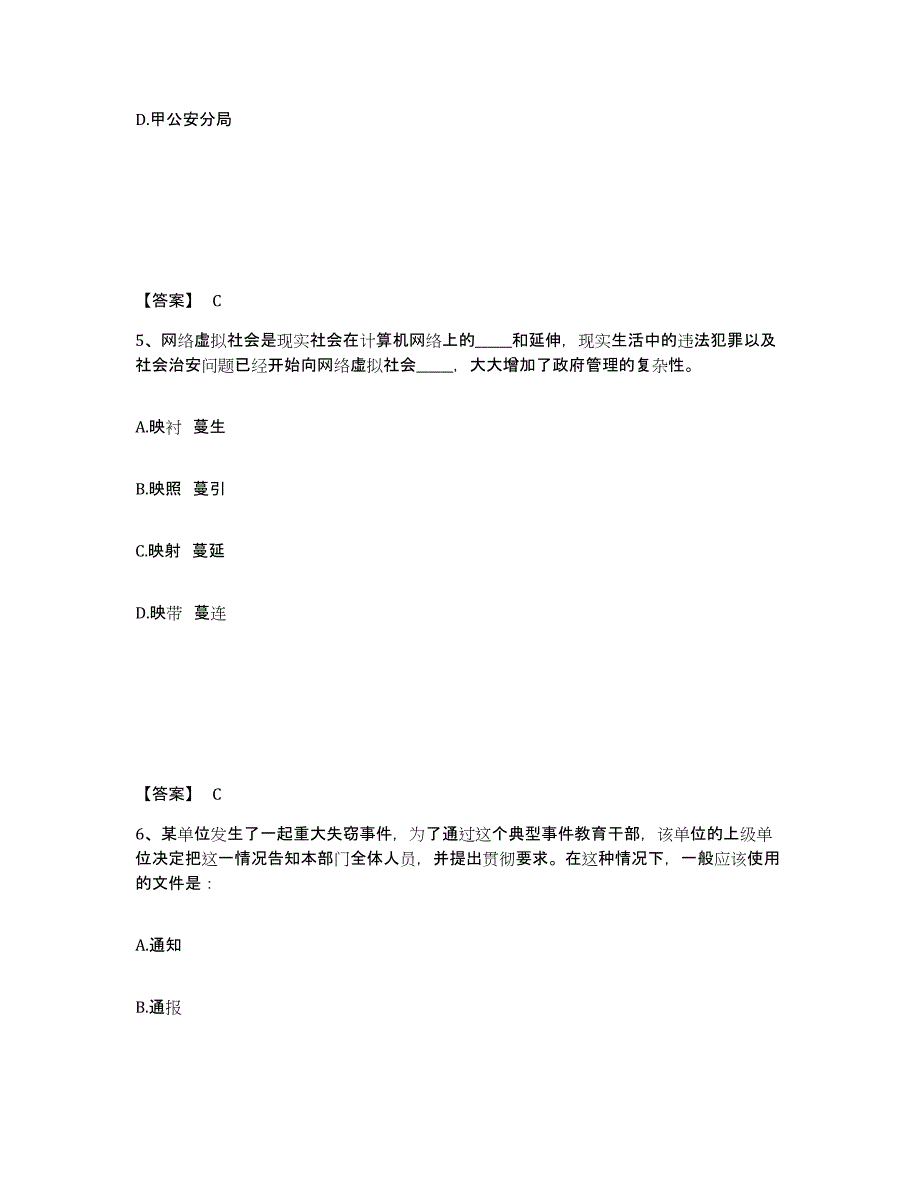 D.甲公安分局

【答案】 C

5、网络虚拟社会是现实社会在计算机网络上的_____和延伸，现实生活中的违法犯罪以及社会治安问题已经开始向网络虚拟社会_____，大大增加了政府管理的复杂性。

A.映衬 蔓生

B.映照 蔓引

C.映射 蔓延

D.映带 蔓连

【答案】 C

6、某单位发生了一起重大失窃事件，为了通过这个典型事件教育干部，该单位的上级单位决定把这一情况告知本部门全体人员，并提出贯彻要求。在这种情况下，一般应该使用的文件是：

A.通知

B.通报